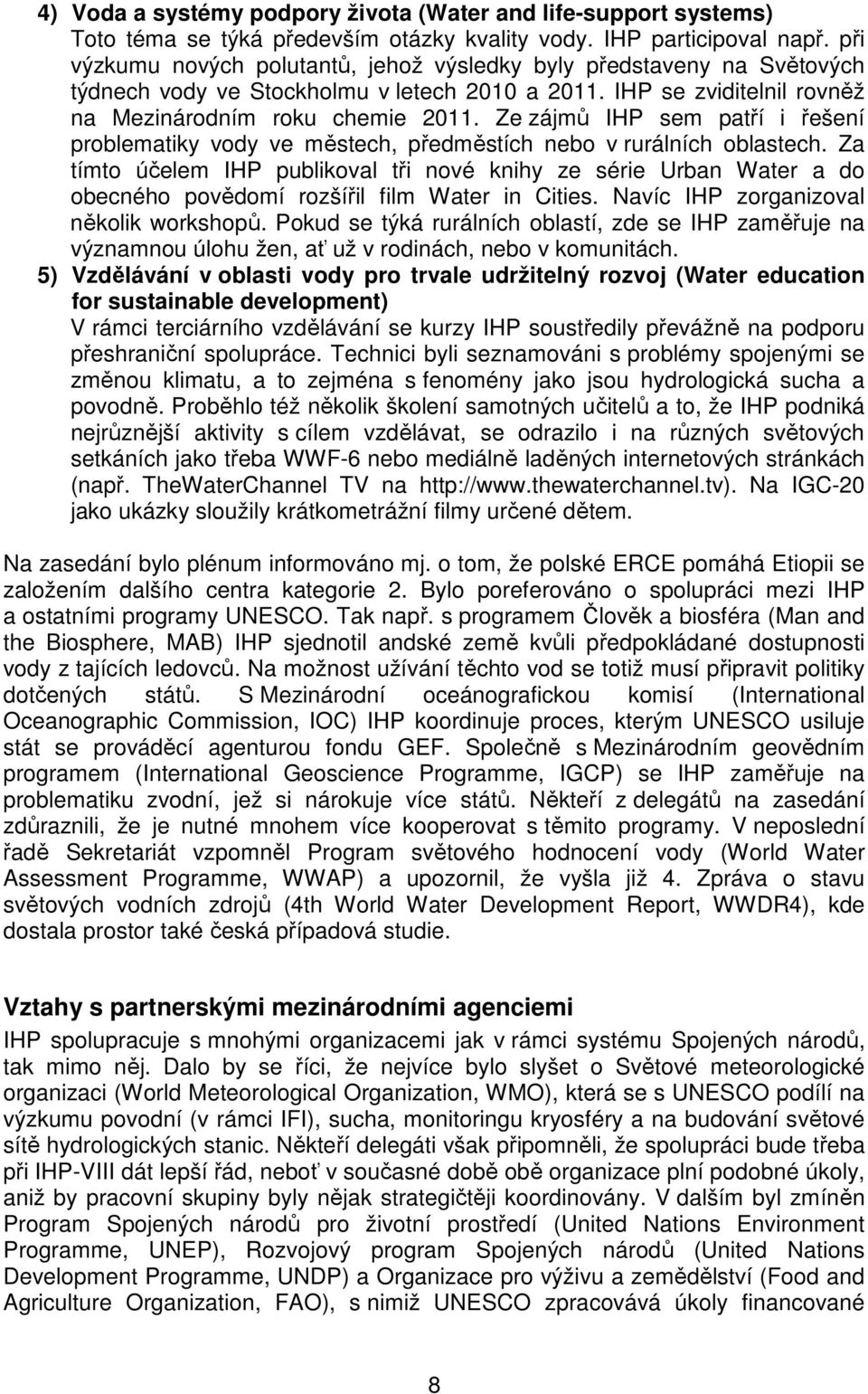 4) Voda a systémy podpory života (Water and life-support systems)
Toto téma se týká především otázky kvality vody. IHP participoval např. při výzkumu nových polutantů, jehož výsledky byly představeny na Světových týdnech vody ve Stockholmu v letech 2010 a 2011. IHP se zviditelnil rovněž na Mezinárodním roku chemie 2011. Ze zájmů IHP sem patří i řešení problematiky vody ve městech, předměstích nebo v rurálních oblastech. Za tímto účelem IHP publikoval tři nové knihy ze série Urban Water a do obecného povědomí rozšířil film Water in Cities. Navíc IHP zorganizoval několik workshopů. Pokud se týká rurálních oblastí, zde se IHP zaměřuje na významnou úlohu žen, ať už v rodinách, nebo v komunitách.

5) Vzdělávání v oblasti vody pro trvale udržitelný rozvoj (Water education for sustainable development)
V rámci terciárního vzdělávání se kurzy IHP soustředily převážně na podporu přeshraniční spolupráce. Technici byli seznamováni s problémy spojenými se změnou klimatu, a to zejména s fenomény jako jsou hydrologická sucha a povodně. Proběhlo též několik školení samotných učitelů a to, že IHP podniká nejrůznější aktivity s cílem vzdělávat, se odrazilo i na různých světových setkáních jako třeba WWF-6 nebo mediálně laděných internetových stránkách (např. TheWaterChannel TV na http://www.thewaterchannel.tv). Na IGC-20 jako ukázky sloužily krátkometrážní filmy určené dětem.

Na zasedání bylo plénum informováno mj. o tom, že polské ERCE pomáhá Etiopii se založením dalšího centra kategorie 2. Bylo poreferováno o spolupráci mezi IHP a ostatními programy UNESCO. Tak např. s programem Člověk a biosféra (Man and the Biosphere, MAB) IHP sjednotil andské země kvůli předpokládané dostupnosti vody z tajících ledovců. Na možnost užívání těchto vod se totiž musí připravit politiky dotčených států. S Mezinárodní oceánografickou komisí (International Oceanographic Commission, IOC) IHP koordinuje proces, kterým UNESCO usiluje stát se prováděcí agenturou fondu GEF. Společně s Mezinárodním geovědním programem (International Geoscience Programme, IGCP) se IHP zaměřuje na problematiku zvodní, jež si nárokuje více států. Někteří z delegátů na zasedání zdůraznili, že je nutné mnohem více kooperovat s těmito programy. V neposlední řadě Sekretariát vzpomněl Program světového hodnocení vody (World Water Assessment Programme, WWAP) a upozornil, že vyšla již 4. Zpráva o stavu světových vodních zdrojů (4th World Water Development Report, WWDR4), kde dostala prostor také česká případová studie.

Vztahy s partnerskými mezinárodními agenciemi
IHP spolupracuje s mnohými organizacemi jak v rámci systému Spojených národů, tak mimo něj. Dalo by se říci, že nejvíce bylo slyšet o Světové meteorologické organizaci (World Meteorological Organization, WMO), která se s UNESCO podílí na výzkumu povodní (v rámci IFI), sucha, monitoringu kryosféry a na budování světové sítě hydrologických stanic. Někteří delegáti však připomněli, že spolupráci bude třeba při IHP-VIII dát lepší řád, neboť v současné době obě organizace plní podobné úkoly, aniž by pracovní skupiny byly nějak strategičtěji koordinovány. V dalším byl zmíněn Program Spojených národů pro životní prostředí (United Nations Environment Programme, UNEP), Rozvojový program Spojených národů (United Nations Development Programme, UNDP) a Organizace pro výživu a zemědělství (Food and Agriculture Organization, FAO), s nimiž UNESCO zpracovává úkoly financované

8